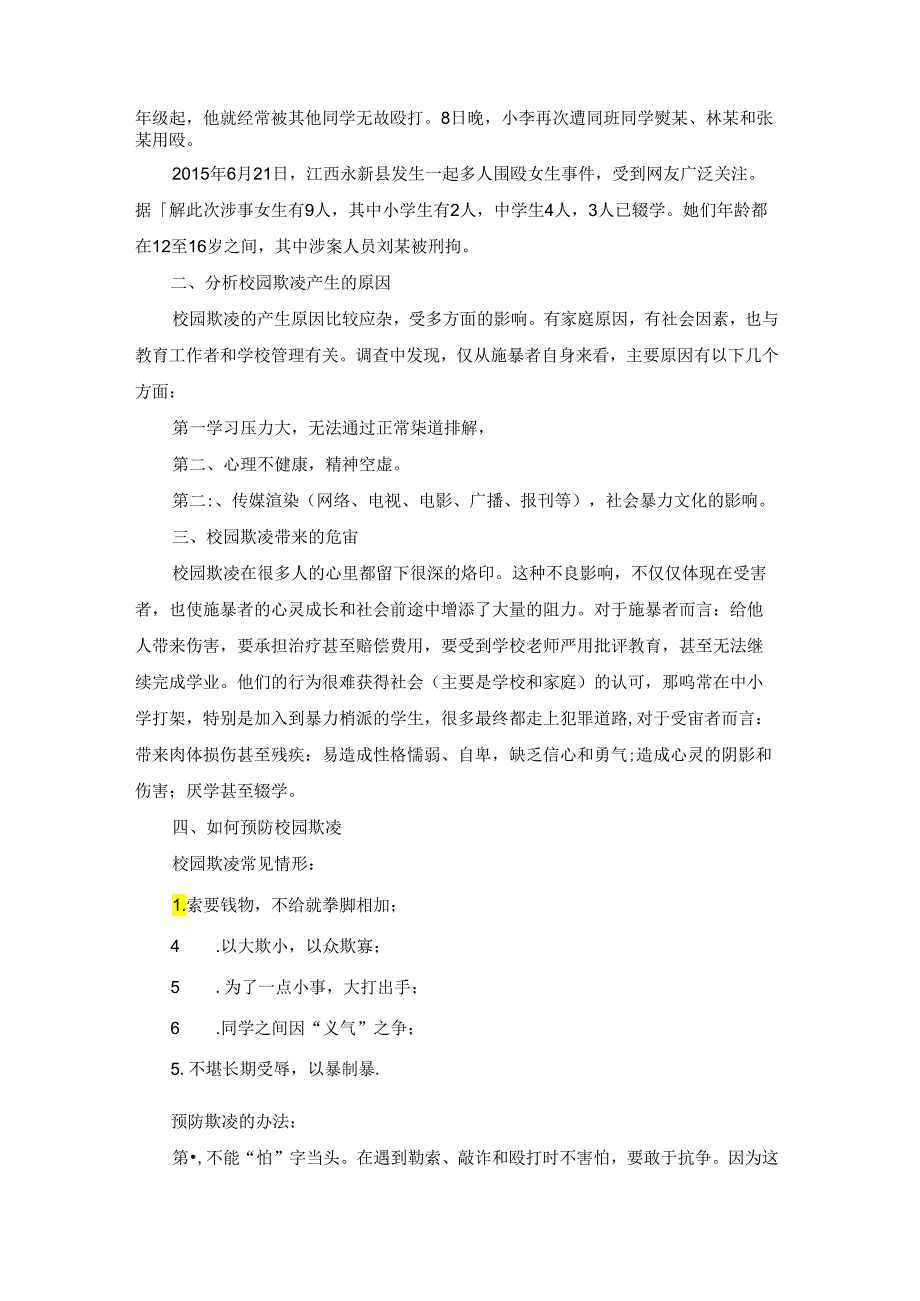 年级起，他就经常被其他同学无故殴打。8日晚，小李再次遭同班同学熨某、林某和张某用殴。

2015年6月21日，江西永新县发生一起多人围殴女生事件，受到网友广泛关注。据「解此次涉事女生有9人，其中小学生有2人，中学生4人，3人已辍学。她们年龄都在12至16岁之间，其中涉案人员刘某被刑拘。

二、分析校园欺凌产生的原因

校园欺凌的产生原因比较应杂，受多方面的影响。有家庭原因，有社会因素，也与教育工作者和学校管理有关。调查中发现，仅从施暴者自身来看，主要原因有以下几个方面：

第一学习压力大，无法通过正常渠道排解，

第二、心理不健康，精神空虚。

第二：、传媒渲染（网络、电视、电影、广播、报刊等），社会暴力文化的影响。

三、校园欺凌带来的危宙

校园欺凌在很多人的心里都留下很深的烙印。这种不良影响，不仅仅体现在受害者，也使施暴者的心灵成长和社会前途中增添了大量的阻力。对于施暴者而言：给他人带来伤害，要承担治疗甚至赔偿费用，要受到学校老师严用批评教育，甚至无法继续完成学业。他们的行为很难获得社会（主要是学校和家庭）的认可，那呜常在中小学打架，特别是加入到暴力梢派的学生，很多最终都走上犯罪道路，对于受宙者而言：带来肉体损伤甚至残疾：易造成性格懦弱、自卑，缺乏信心和勇气;造成心灵的阴影和伤害；厌学甚至辍学。

四、如何预防校园欺凌

校园欺凌常见情形：

1.索要钱物，不给就拳脚相加；

4 .以大欺小，以众欺寡；

5 .为了一点小事，大打出手；

6 .同学之间因“义气”之争；

5.不堪长期受辱，以暴制暴.

预防欺凌的办法：

第•,不能“怕”字当头。在遇到勒索、敲诈和殴打时不害怕，要敢于抗争。因为这